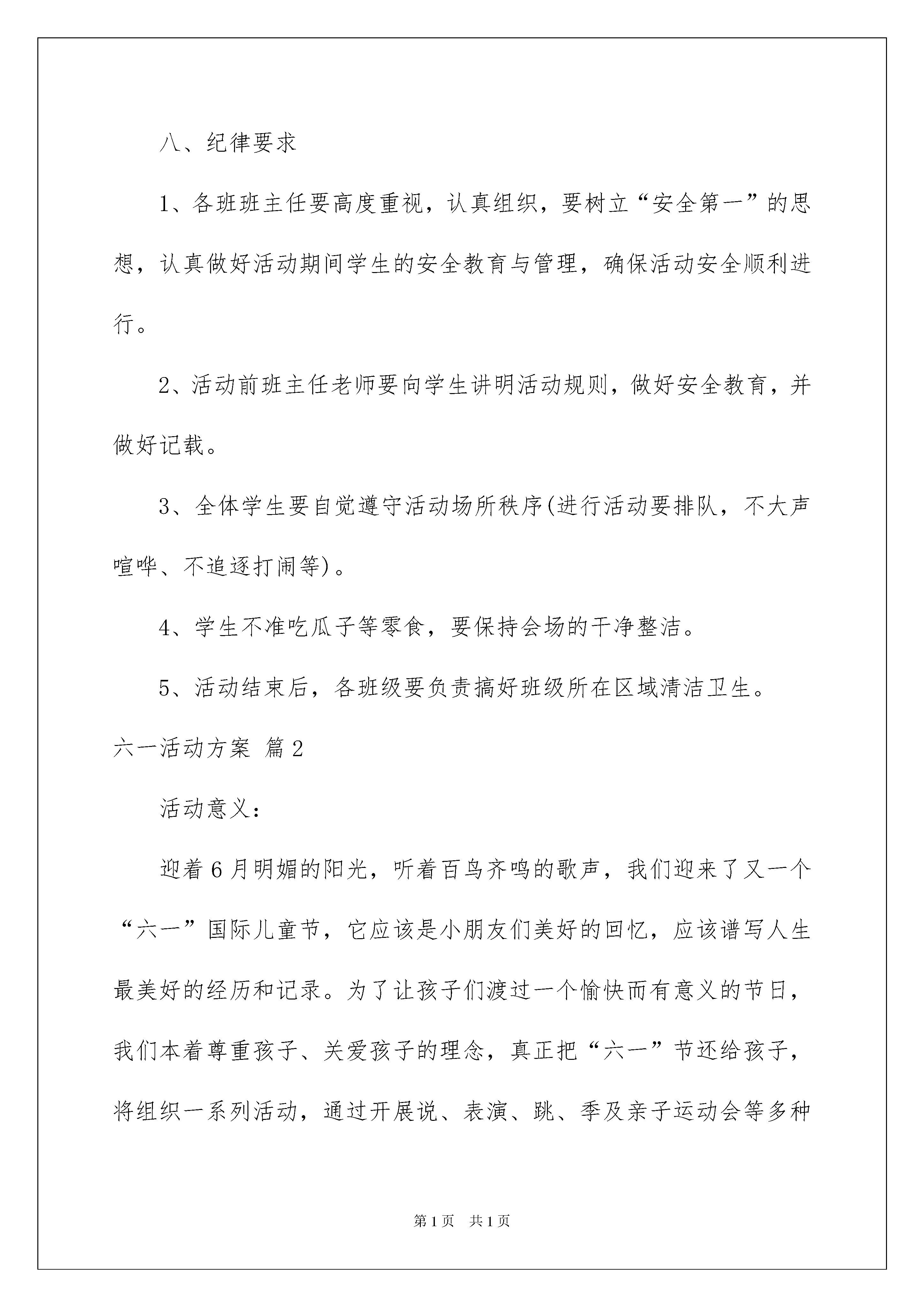 八、纪律要求

1、各班班主任要高度重视，认真组织，要树立“安全第一”的思想，认真做好活动期间学生的安全教育与管理，确保活动安全顺利进行。

2、活动前班主任老师要向学生讲明活动规则，做好安全教育，并做好记载。

3、全体学生要自觉遵守活动场所秩序(进行活动要排队，不大声喧哗、不追逐打闹等)。

4、学生不准吃瓜子等零食，要保持会场的干净整洁。

5、活动结束后，各班级要负责搞好班级所在区域清洁卫生。

六一活动方案 篇2

活动意义：

迎着6月明媚的阳光，听着百鸟齐鸣的歌声，我们迎来了又一个“六一”国际儿童节，它应该是小朋友们美好的回忆，应该谱写人生最美好的经历和记录。为了让孩子们渡过一个愉快而有意义的节日，我们本着尊重孩子、关爱孩子的理念，真正把“六一”节还给孩子，将组织一系列活动，通过开展说、表演、跳、季及亲子运动会等多种

第1页 共1页